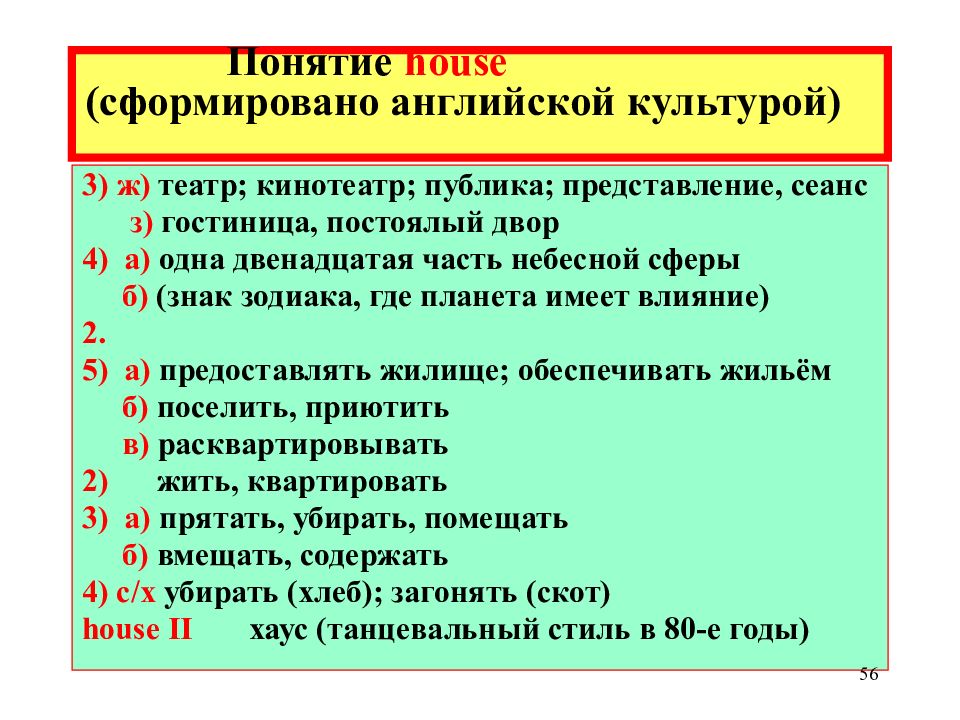 Понятие house
(сформировано английской культурой)

3) ж) театр; кинотеатр; публика; представление, сеанс
з) гостиница, постоялый двор
4) а) одна двенадцатая часть небесной сферы
б) (знак зодиака, где планета имеет влияние)
2.
5) а) предоставлять жилище; обеспечивать жильём
б) поселить, приютить
в) расквартировывать
2) жить, квартировать
3) а) прятать, убирать, помещать
б) вмещать, содержать
4) с/х убирать (хлеб); загонять (скот)
house II хаус (танцевальный стиль в 80-е годы)

56